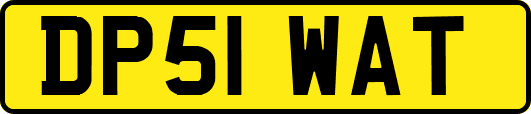 DP51 WAT